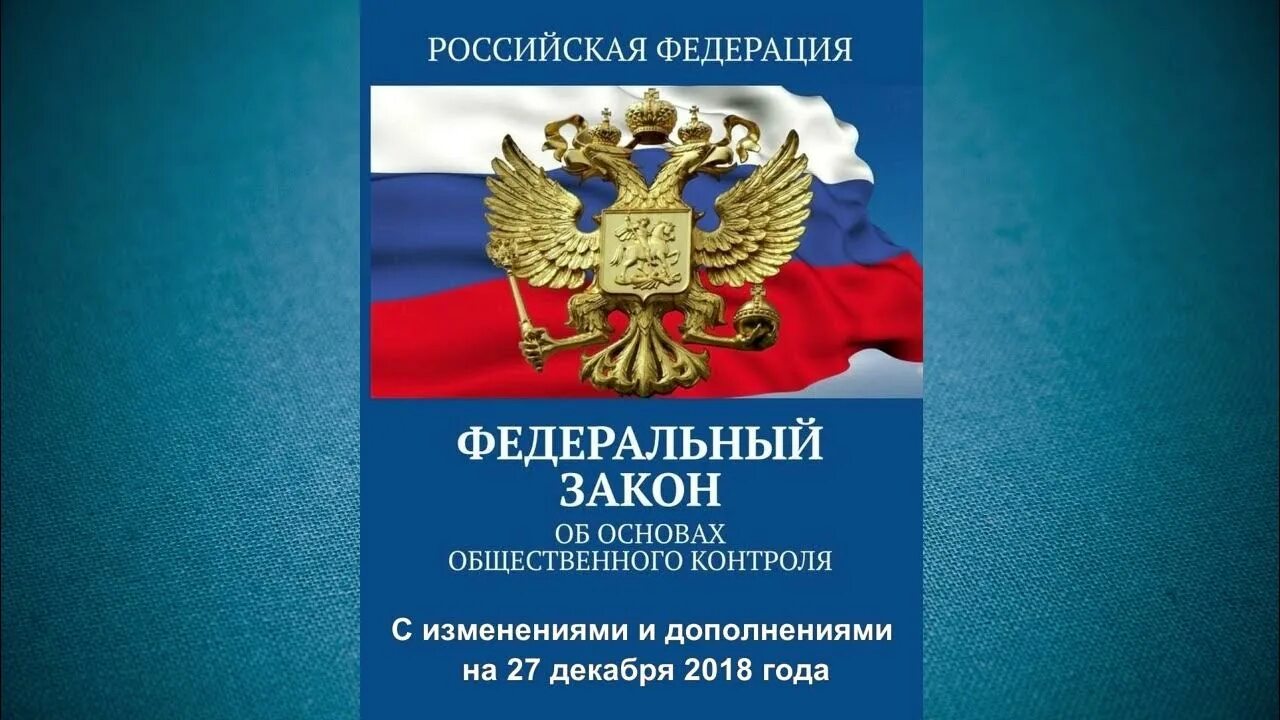 РОССИЙСКАЯ ФЕДЕРАЦИЯ

ФЕДЕРАЛЬНЫЙ ЗАКОН
ОБ ОСНОВАХ ОБЩЕСТВЕННОГО КОНТРОЛЯ

С изменениями и дополнениями на 27 декабря 2018 года